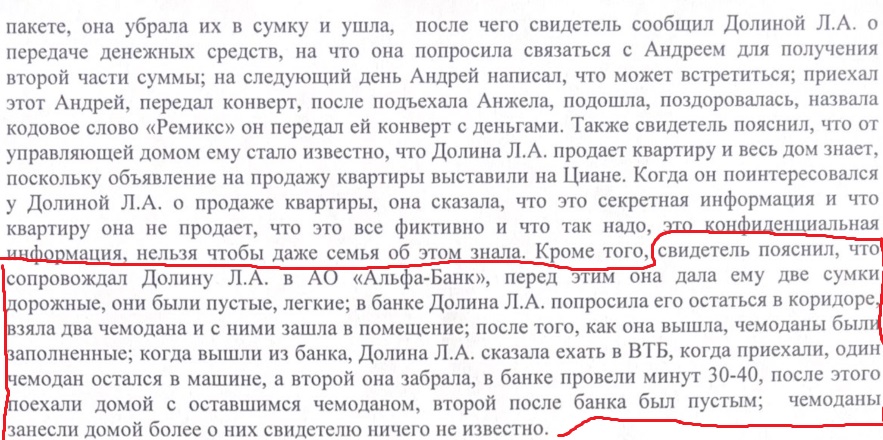 пакете, она убрала их в сумку и ушла, после чего свидетель сообщил Долиной Л.А. о передаче денежных средств, на что она попросила связаться с Андреем для получения второй части суммы; на следующий день Андрей написал, что может встретиться; приехал этот Андрей, передал конверт, после подъехала Анжела, подошла, поздоровалась, назвала кодовое слово «Ремикс» он передал ей конверт с деньгами. Также свидетель пояснил, что от управляющей домом ему стало известно, что Долина Л.А. продает квартиру и весь дом знает, поскольку объявление на продажу квартиры выставили на Циане. Когда он поинтересовался у Долиной Л.А. о продаже квартиры, она сказала, что это секретная информация и что квартиру она не продает, что это все фиктивно и что так надо, это конфиденциальная информация, нельзя чтобы даже семья об этом знала. Кроме того, свидетель пояснил, что сопровождал Долину Л.А. в АО «Альфа-Банк», перед этим она дала ему две сумки дорожные, они были пустые, легкие; в банке Долина Л.А. попросила его остаться в коридоре, взяла два чемодана и с ними зашла в помещение; после того, как она вышла, чемоданы были заполненные; когда вышли из банка, Долина Л.А. сказала ехать в ВТБ, когда приехали, один чемодан остался в машине, а второй она забрала, в банке провели минут 30-40, после этого поехали домой с оставшимся чемоданом, второй после банка был пустым; чемоданы занесли домой более о них свидетелю ничего не известно.